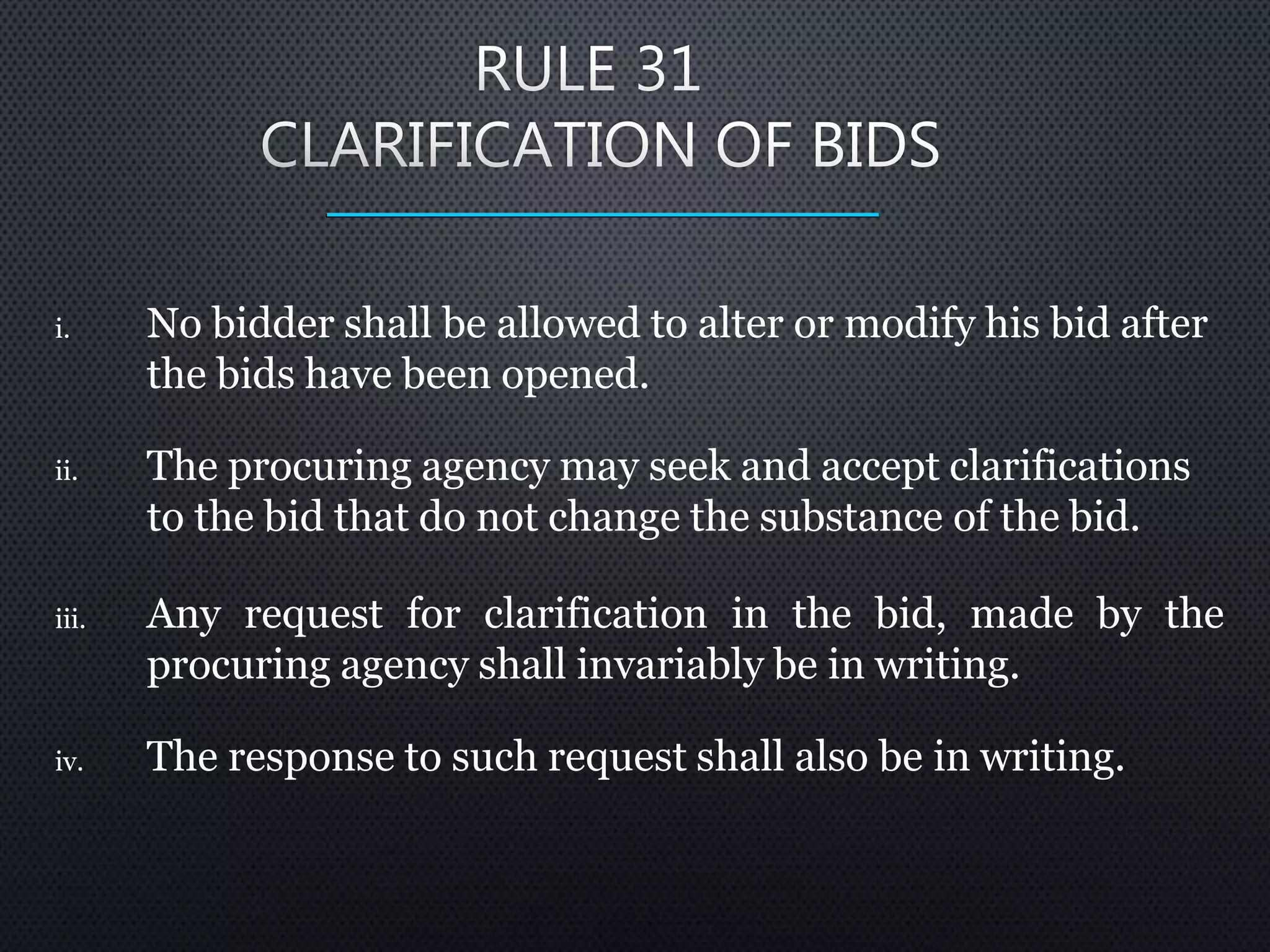 RULE 31
CLARIFICATION OF BIDS

i. No bidder shall be allowed to alter or modify his bid after the bids have been opened.

ii. The procuring agency may seek and accept clarifications to the bid that do not change the substance of the bid.

iii. Any request for clarification in the bid, made by the procuring agency shall invariably be in writing.

iv. The response to such request shall also be in writing.